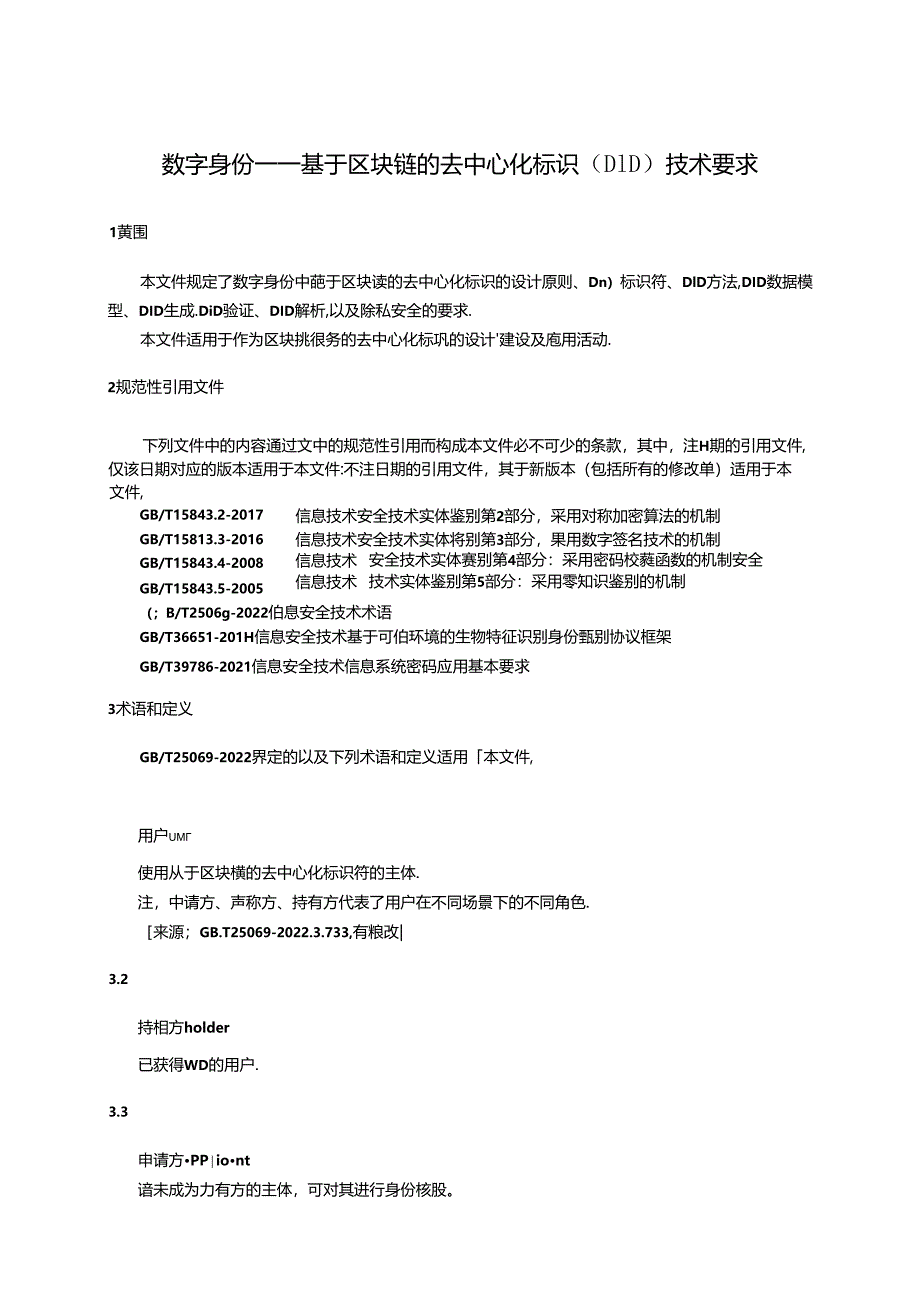 数字身份——基于区块链的去中心化标识（DID）技术要求

1黄围

本文件规定了数字身份中葩于区块读的去中心化标识的设计原则、Dn）标识符、DID方法,DID数据模型、DID生成.DiD验证、DID解析,以及除私安全的要求.

本文件适用于作为区块挑很务的去中心化标巩的设计'建设及庖用活动.

2规范性引用文件

下列文件中的内容通过文中的规范性引用而构成本文件必不可少的条款，其中，注H期的引用文件,仅该日期对应的版本适用于本文件:不注日期的引用文件，其于新版本（包括所有的修改单）适用于本文件,

GB/T15843.2-2017　信息技术安全技术实体鉴别第2部分，采用对称加密算法的机制

GB/T15813.3-2016　信息技术安全技术实体将别第3部分，果用数字签名技术的机制

GB/T15843.4-2008　信息技术　安全技术实体赛别第4部分：采用密码校蕤函数的机制安全

GB/T15843.5-2005　信息技术　技术实体鉴别第5部分：采用零知识鉴别的机制

(；B/T2506g-2022伯息安全技术术语

GB/T36651-201H信息安全技术基于可伯环境的生物特征识别身份甄别协议框架

GB/T39786-2021信息安全技术信息系统密码应用基本要求

3术语和定义

GB/T25069-2022界定的以及下列术语和定义适用「本文件,

用户UMΓ

使用从于区块横的去中心化标识符的主体.

注，中请方、声称方、持有方代表了用户在不同场景下的不同角色.

［来源；GB.T25069-2022.3.733,有粮改|

3.2

持相方holder

已获得WD的用户.

3.3

申请方•PP|io•nt

谙未成为力有方的主体，可对其进行身份核股。